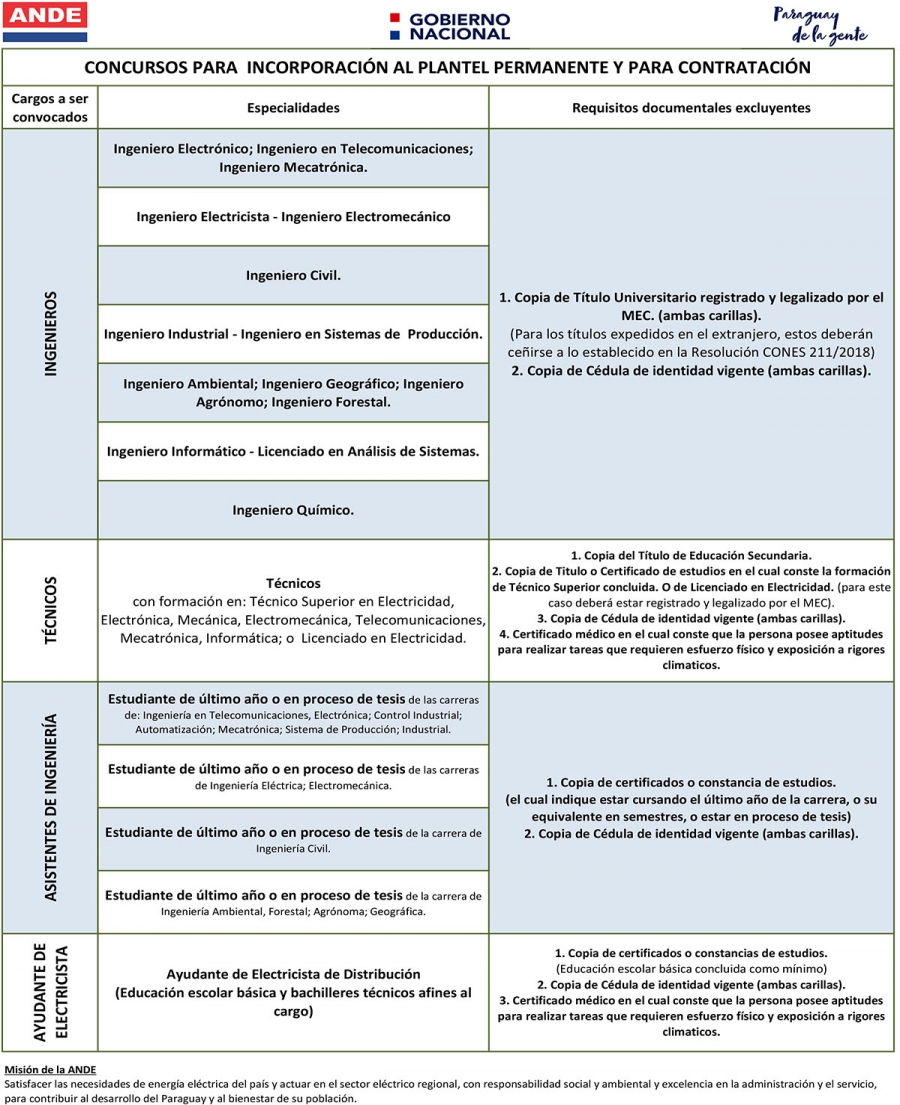 ANDE

GOBIERNO NACIONAL

Paraguay de la gente

CONCURSOS PARA INCORPORACIÓN AL PLANTEL PERMANENTE Y PARA CONTRATACIÓN

| Cargos a ser convocados | Especialidades | Requisitos documentales excluyentes |
|---|---|---|
| INGENIEROS | Ingeniero Electrónico; Ingeniero en Telecomunicaciones; Ingeniero Mecatrónica. | 1. Copia de Título Universitario registrado y legalizado por el MEC. (ambas carillas). (Para los títulos expedidos en el extranjero, estos deberán ceñirse a lo establecido en la Resolución CONES 211/2018) 2. Copia de Cédula de identidad vigente (ambas carillas). |
| | Ingeniero Electricista - Ingeniero Electromecánico | |
| | Ingeniero Civil. | |
| | Ingeniero Industrial - Ingeniero en Sistemas de Producción. | |
| | Ingeniero Ambiental; Ingeniero Geográfico; Ingeniero Agrónomo; Ingeniero Forestal. | |
| | Ingeniero Informático - Licenciado en Análisis de Sistemas. | |
| | Ingeniero Químico. | |
| TÉCNICOS | Técnicos con formación en: Técnico Superior en Electricidad, Electrónica, Mecánica, Electromecánica, Telecomunicaciones, Mecatrónica, Informática; o Licenciado en Electricidad. | 1. Copia del Título de Educación Secundaria. 2. Copia de Titulo o Certificado de estudios en el cual conste la formación de Técnico Superior concluida. O de Licenciado en Electricidad. (para este caso deberá estar registrado y legalizado por el MEC). 3. Copia de Cédula de identidad vigente (ambas carillas). 4. Certificado médico en el cual conste que la persona posee aptitudes para realizar tareas que requieren esfuerzo físico y exposición a rigores climaticos. |
| ASISTENTES DE INGENIERÍA | Estudiante de último año o en proceso de tesis de las carreras de: Ingeniería en Telecomunicaciones, Electrónica; Control Industrial; Automatización; Mecatrónica; Sistema de Producción; Industrial. | 1. Copia de certificados o constancia de estudios. (el cual indique estar cursando el último año de la carrera, o su equivalente en semestres, o estar en proceso de tesis) 2. Copia de Cédula de identidad vigente (ambas carillas). |
| | Estudiante de último año o en proceso de tesis de las carreras de Ingeniería Eléctrica; Electromecánica. | |
| | Estudiante de último año o en proceso de tesis de la carrera de Ingeniería Civil. | |
| | Estudiante de último año o en proceso de tesis de la carrera de Ingeniería Ambiental, Forestal; Agrónoma; Geográfica. | |
| AYUDANTE DE ELECTRICISTA | Ayudante de Electricista de Distribución (Educación escolar básica y bachilleres técnicos afines al cargo) | 1. Copia de certificados o constancias de estudios. (Educación escolar básica concluida como mínimo) 2. Copia de Cédula de identidad vigente (ambas carillas). 3. Certificado médico en el cual conste que la persona posee aptitudes para realizar tareas que requieren esfuerzo físico y exposición a rigores climaticos. |

Misión de la ANDE
Satisfacer las necesidades de energía eléctrica del país y actuar en el sector eléctrico regional, con responsabilidad social y ambiental y excelencia en la administración y el servicio, para contribuir al desarrollo del Paraguay y al bienestar de su población.